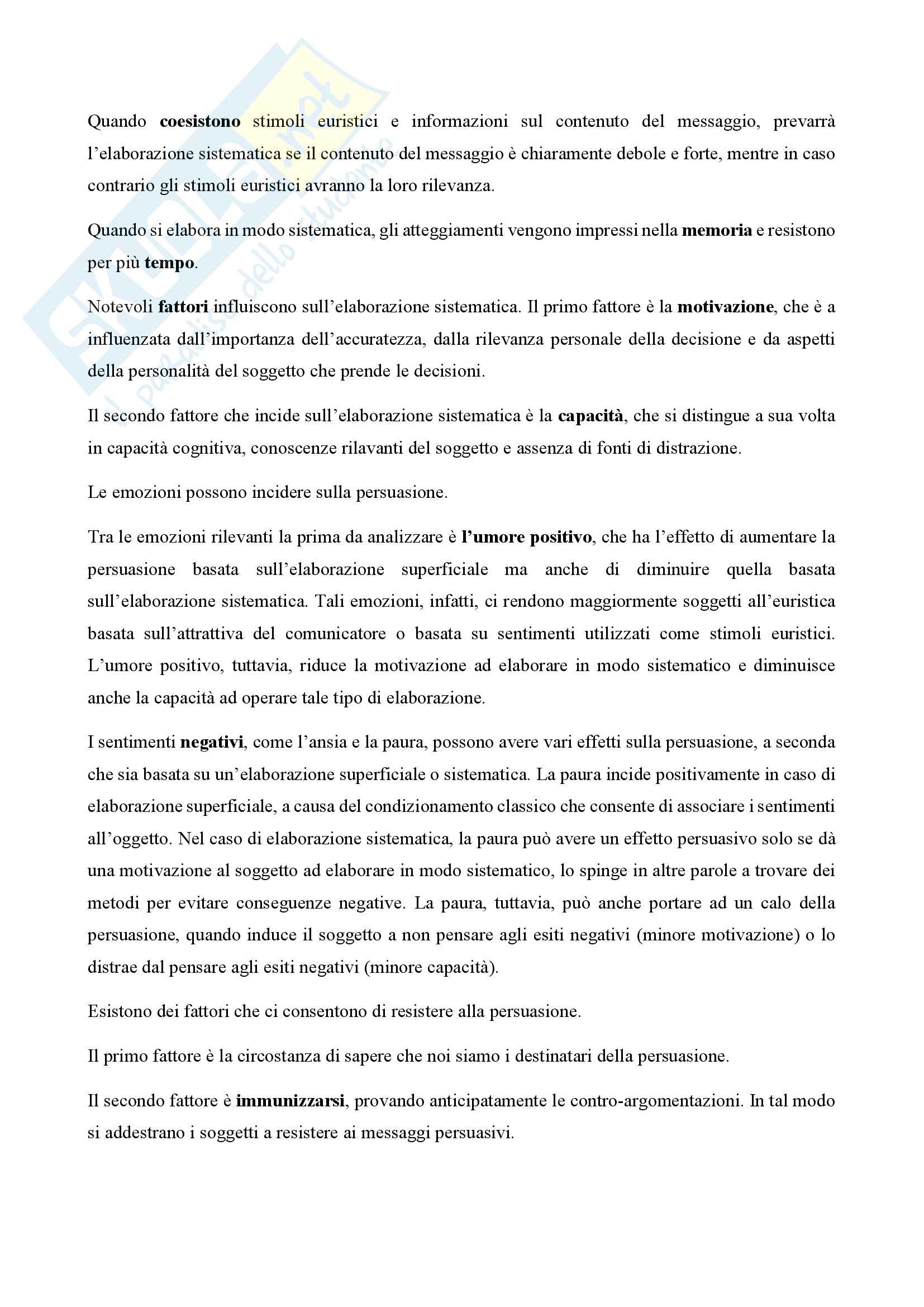 Skuola.net
il paradiso dello studente

Quando coesistono stimoli euristici e informazioni sul contenuto del messaggio, prevarrà l'elaborazione sistematica se il contenuto del messaggio è chiaramente debole e forte, mentre in caso contrario gli stimoli euristici avranno la loro rilevanza.

Quando si elabora in modo sistematica, gli atteggiamenti vengono impressi nella memoria e resistono per più tempo.

Notevoli fattori influiscono sull'elaborazione sistematica. Il primo fattore è la motivazione, che è a influenzata dall'importanza dell'accuratezza, dalla rilevanza personale della decisione e da aspetti della personalità del soggetto che prende le decisioni.

Il secondo fattore che incide sull'elaborazione sistematica è la capacità, che si distingue a sua volta in capacità cognitiva, conoscenze rilavanti del soggetto e assenza di fonti di distrazione.

Le emozioni possono incidere sulla persuasione.

Tra le emozioni rilevanti la prima da analizzare è l'umore positivo, che ha l'effetto di aumentare la persuasione basata sull'elaborazione superficiale ma anche di diminuire quella basata sull'elaborazione sistematica. Tali emozioni, infatti, ci rendono maggiormente soggetti all'euristica basata sull'attrattiva del comunicatore o basata su sentimenti utilizzati come stimoli euristici. L'umore positivo, tuttavia, riduce la motivazione ad elaborare in modo sistematico e diminuisce anche la capacità ad operare tale tipo di elaborazione.

I sentimenti negativi, come l'ansia e la paura, possono avere vari effetti sulla persuasione, a seconda che sia basata su un'elaborazione superficiale o sistematica. La paura incide positivamente in caso di elaborazione superficiale, a causa del condizionamento classico che consente di associare i sentimenti all'oggetto. Nel caso di elaborazione sistematica, la paura può avere un effetto persuasivo solo se dà una motivazione al soggetto ad elaborare in modo sistematico, lo spinge in altre parole a trovare dei metodi per evitare conseguenze negative. La paura, tuttavia, può anche portare ad un calo della persuasione, quando induce il soggetto a non pensare agli esiti negativi (minore motivazione) o lo distrae dal pensare agli esiti negativi (minore capacità).

Esistono dei fattori che ci consentono di resistere alla persuasione.

Il primo fattore è la circostanza di sapere che noi siamo i destinatari della persuasione.

Il secondo fattore è immunizzarsi, provando anticipatamente le contro-argomentazioni. In tal modo si addestrano i soggetti a resistere ai messaggi persuasivi.